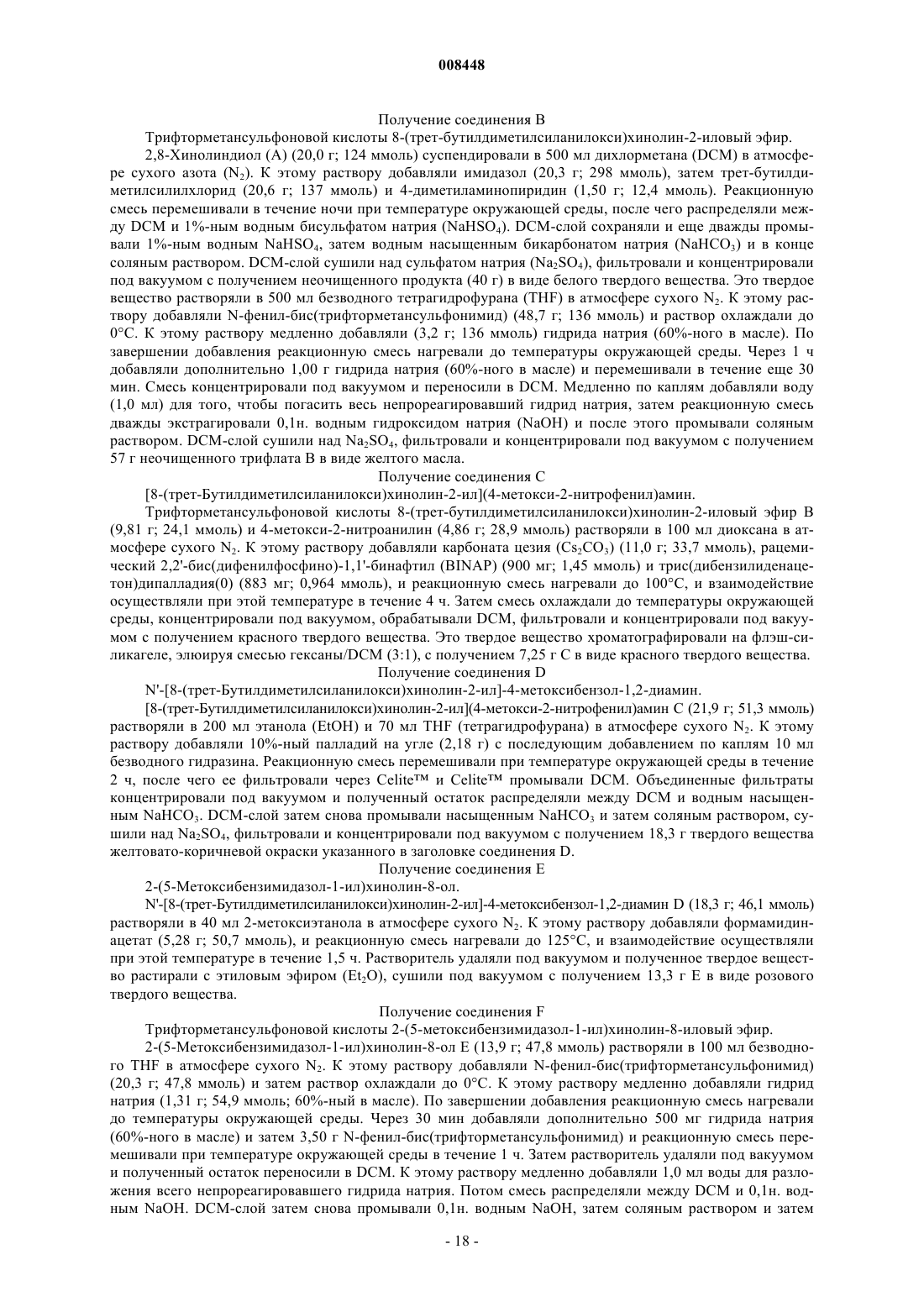 008448

Получение соединения B

Трифторметансульфоновой кислоты 8-(трет-бутилдиметилсиланилокси)хинолин-2-иловый эфир.

2,8-Хинолиндиол (A) (20,0 г; 124 ммоль) суспендировали в 500 мл дихлорметана (DCM) в атмосфере сухого азота ($N_2$). К этому раствору добавляли имидазол (20,3 г; 298 ммоль), затем трет-бутилдиметилсилилхлорид (20,6 г; 137 ммоль) и 4-диметиламинопиридин (1,50 г; 12,4 ммоль). Реакционную смесь перемешивали в течение ночи при температуре окружающей среды, после чего распределяли между DCM и 1%-ным водным бисульфатом натрия ($NaHSO_4$). DCM-слой сохраняли и еще дважды промывали 1%-ным водным $NaHSO_4$, затем водным насыщенным бикарбонатом натрия ($NaHCO_3$) и в конце соляным раствором. DCM-слой сушили над сульфатом натрия ($Na_2SO_4$), фильтровали и концентрировали под вакуумом с получением неочищенного продукта (40 г) в виде белого твердого вещества. Это твердое вещество растворяли в 500 мл безводного тетрагидрофурана (THF) в атмосфере сухого $N_2$. К этому раствору добавляли N-фенил-бис(трифторметансульфонимид) (48,7 г; 136 ммоль) и раствор охлаждали до 0°C. К этому раствору медленно добавляли (3,2 г; 136 ммоль) гидрида натрия (60%-ного в масле). По завершении добавления реакционную смесь нагревали до температуры окружающей среды. Через 1 ч добавляли дополнительно 1,00 г гидрида натрия (60%-ного в масле) и перемешивали в течение еще 30 мин. Смесь концентрировали под вакуумом и переносили в DCM. Медленно по каплям добавляли воду (1,0 мл) для того, чтобы погасить весь непрореагировавший гидрид натрия, затем реакционную смесь дважды экстрагировали 0,1н. водным гидроксидом натрия (NaOH) и после этого промывали соляным раствором. DCM-слой сушили над $Na_2SO_4$, фильтровали и концентрировали под вакуумом с получением 57 г неочищенного трифлата B в виде желтого масла.

Получение соединения C

[8-(трет-Бутилдиметилсиланилокси)хинолин-2-ил](4-метокси-2-нитрофенил)амин.

Трифторметансульфоновой кислоты 8-(трет-бутилдиметилсиланилокси)хинолин-2-иловый эфир B (9,81 г; 24,1 ммоль) и 4-метокси-2-нитроанилин (4,86 г; 28,9 ммоль) растворяли в 100 мл диоксана в атмосфере сухого $N_2$. К этому раствору добавляли карбоната цезия ($Cs_2CO_3$) (11,0 г; 33,7 ммоль), рацемический 2,2'-бис(дифенилфосфино)-1,1'-бинафтил (BINAP) (900 мг; 1,45 ммоль) и трис(дибензилиденацетон)дипалладия(0) (883 мг; 0,964 ммоль), и реакционную смесь нагревали до 100°C, и взаимодействие осуществляли при этой температуре в течение 4 ч. Затем смесь охлаждали до температуры окружающей среды, концентрировали под вакуумом, обрабатывали DCM, фильтровали и концентрировали под вакуумом с получением красного твердого вещества. Это твердое вещество хроматографировали на флэш-силикагеле, элюируя смесью гексаны/DCM (3:1), с получением 7,25 г C в виде красного твердого вещества.

Получение соединения D

N'-[8-(трет-Бутилдиметилсиланилокси)хинолин-2-ил]-4-метоксибензол-1,2-диамин.

[8-(трет-Бутилдиметилсиланилокси)хинолин-2-ил](4-метокси-2-нитрофенил)амин C (21,9 г; 51,3 ммоль) растворяли в 200 мл этанола (EtOH) и 70 мл THF (тетрагидрофурана) в атмосфере сухого $N_2$. К этому раствору добавляли 10%-ный палладий на угле (2,18 г) с последующим добавлением по каплям 10 мл безводного гидразина. Реакционную смесь перемешивали при температуре окружающей среды в течение 2 ч, после чего ее фильтровали через Celite™ и Celite™ промывали DCM. Объединенные фильтраты концентрировали под вакуумом и полученный остаток распределяли между DCM и водным насыщенным $NaHCO_3$. DCM-слой затем снова промывали насыщенным $NaHCO_3$ и затем соляным раствором, сушили над $Na_2SO_4$, фильтровали и концентрировали под вакуумом с получением 18,3 г твердого вещества желтовато-коричневой окраски указанного в заголовке соединения D.

Получение соединения E

2-(5-Метоксибензимидазол-1-ил)хинолин-8-ол.

N'-[8-(трет-Бутилдиметилсиланилокси)хинолин-2-ил]-4-метоксибензол-1,2-диамин D (18,3 г; 46,1 ммоль) растворяли в 40 мл 2-метоксиэтанола в атмосфере сухого $N_2$. К этому раствору добавляли формамидинацетат (5,28 г; 50,7 ммоль), и реакционную смесь нагревали до 125°C, и взаимодействие осуществляли при этой температуре в течение 1,5 ч. Растворитель удаляли под вакуумом и полученное твердое вещество растирали с этиловым эфиром ($Et_2O$), сушили под вакуумом с получением 13,3 г E в виде розового твердого вещества.

Получение соединения F

Трифторметансульфоновой кислоты 2-(5-метоксибензимидазол-1-ил)хинолин-8-иловый эфир.

2-(5-Метоксибензимидазол-1-ил)хинолин-8-ол E (13,9 г; 47,8 ммоль) растворяли в 100 мл безводного THF в атмосфере сухого $N_2$. К этому раствору добавляли N-фенил-бис(трифторметансульфонимид) (20,3 г; 47,8 ммоль) и затем раствор охлаждали до 0°C. К этому раствору медленно добавляли гидрид натрия (1,31 г; 54,9 ммоль; 60%-ный в масле). По завершении добавления реакционную смесь нагревали до температуры окружающей среды. Через 30 мин добавляли дополнительно 500 мг гидрида натрия (60%-ного в масле) и затем 3,50 г N-фенил-бис(трифторметансульфонимид) и реакционную смесь перемешивали при температуре окружающей среды в течение 1 ч. Затем растворитель удаляли под вакуумом и полученный остаток переносили в DCM. К этому раствору медленно добавляли 1,0 мл воды для разложения всего непрореагировавшего гидрида натрия. Потом смесь распределяли между DCM и 0,1н. водным NaOH. DCM-слой затем снова промывали 0,1н. водным NaOH, затем соляным раствором и затем

- 18 -